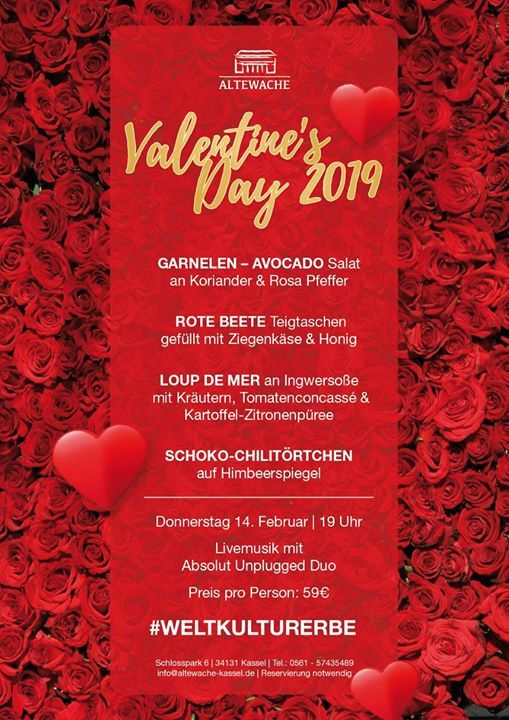 ALTEWACHE

Valentine's Day 2019

GARNELEN – AVOCADO Salat an Koriander & Rosa Pfeffer

ROTE BEETE Teigtaschen gefüllt mit Ziegenkäse & Honig

LOUP DE MER an Ingwersoße mit Kräutern, Tomatenconcassé & Kartoffel-Zitronenpüree

SCHOKO-CHILITÖRTCHEN auf Himbeerspiegel

Donnerstag 14. Februar | 19 Uhr

Livemusik mit Absolut Unplugged Duo

Preis pro Person: 59€

#WELTKULTURERBE

Schlosspark 6 | 34131 Kassel | Tel.: 0561 - 57435489
info@altewache-kassel.de | Reservierung notwendig